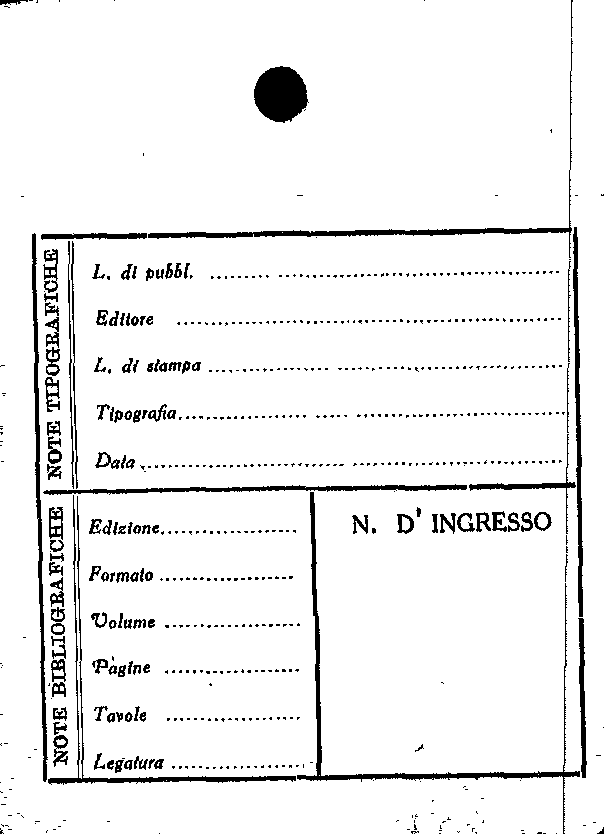 NOTE TIPOGRAFICHE

L. di pubbl. ____

Editore ____

L. di stampa ____

Tipografia ____

Data ____

NOTE BIBLIOGRAFICHE

Edizione ____

Formato ____

Volume ____

Pagine ____

Tavole ____

Legatura ____

N. D' INGRESSO